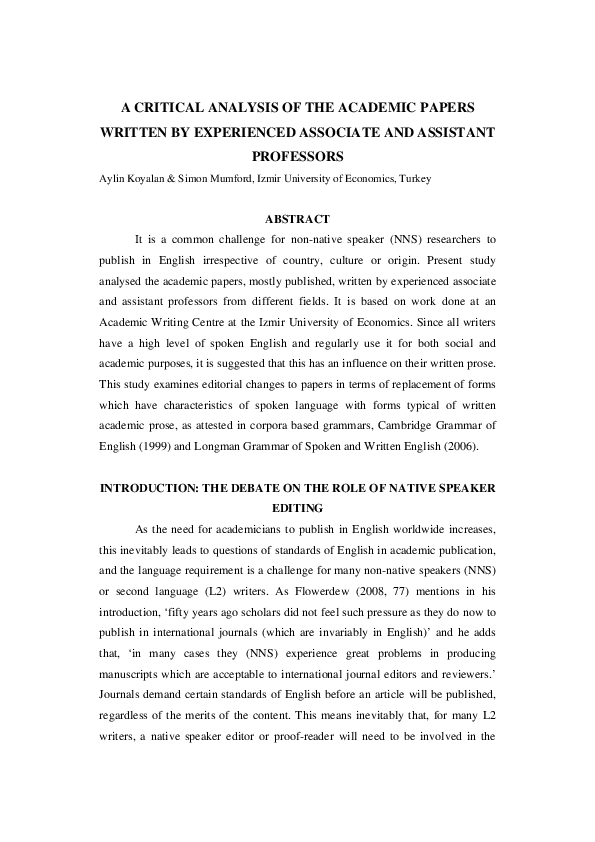 A CRITICAL ANALYSIS OF THE ACADEMIC PAPERS WRITTEN BY EXPERIENCED ASSOCIATE AND ASSISTANT PROFESSORS

Aylin Koyalan & Simon Mumford, Izmir University of Economics, Turkey

ABSTRACT

It is a common challenge for non-native speaker (NNS) researchers to publish in English irrespective of country, culture or origin. Present study analysed the academic papers, mostly published, written by experienced associate and assistant professors from different fields. It is based on work done at an Academic Writing Centre at the Izmir University of Economics. Since all writers have a high level of spoken English and regularly use it for both social and academic purposes, it is suggested that this has an influence on their written prose. This study examines editorial changes to papers in terms of replacement of forms which have characteristics of spoken language with forms typical of written academic prose, as attested in corpora based grammars, Cambridge Grammar of English (1999) and Longman Grammar of Spoken and Written English (2006).

INTRODUCTION: THE DEBATE ON THE ROLE OF NATIVE SPEAKER EDITING

As the need for academicians to publish in English worldwide increases, this inevitably leads to questions of standards of English in academic publication, and the language requirement is a challenge for many non-native speakers (NNS) or second language (L2) writers. As Flowerdew (2008, 77) mentions in his introduction, 'fifty years ago scholars did not feel such pressure as they do now to publish in international journals (which are invariably in English)' and he adds that, 'in many cases they (NNS) experience great problems in producing manuscripts which are acceptable to international journal editors and reviewers.' Journals demand certain standards of English before an article will be published, regardless of the merits of the content. This means inevitably that, for many L2 writers, a native speaker editor or proof-reader will need to be involved in the